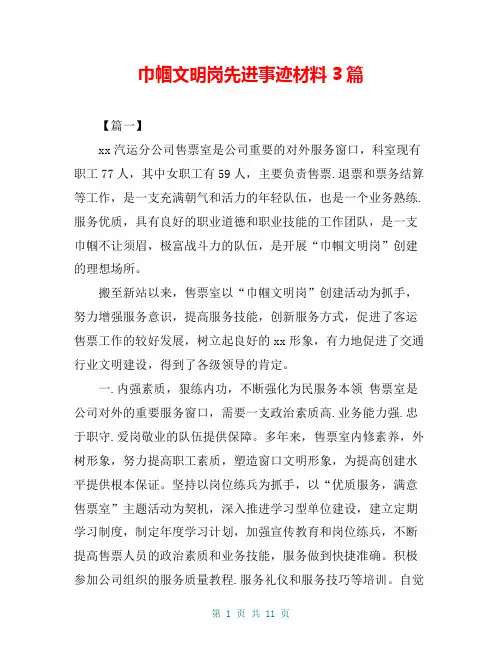 巾帼文明岗先进事迹材料 3 篇

【篇一】

xx 汽运分公司售票室是公司重要的对外服务窗口，科室现有职工 77 人，其中女职工有 59 人，主要负责售票.退票和票务结算等工作，是一支充满朝气和活力的年轻队伍，也是一个业务熟练.服务优质，具有良好的职业道德和职业技能的工作团队，是一支巾帼不让须眉，极富战斗力的队伍，是开展“巾帼文明岗”创建的理想场所。

搬至新站以来，售票室以“巾帼文明岗”创建活动为抓手，努力增强服务意识，提高服务技能，创新服务方式，促进了客运售票工作的较好发展，树立起良好的 xx 形象，有力地促进了交通行业文明建设，得到了各级领导的肯定。

一.内强素质，狠练内功，不断强化为民服务本领 售票室是公司对外的重要服务窗口，需要一支政治素质高.业务能力强.忠于职守.爱岗敬业的队伍提供保障。多年来，售票室内修素养，外树形象，努力提高职工素质，塑造窗口文明形象，为提高创建水平提供根本保证。坚持以岗位练兵为抓手，以“优质服务，满意售票室”主题活动为契机，深入推进学习型单位建设，建立定期学习制度，制定年度学习计划，加强宣传教育和岗位练兵，不断提高售票人员的政治素质和业务技能，服务做到快捷准确。积极参加公司组织的服务质量教程.服务礼仪和服务技巧等培训。自觉

第 1 页 共 11 页